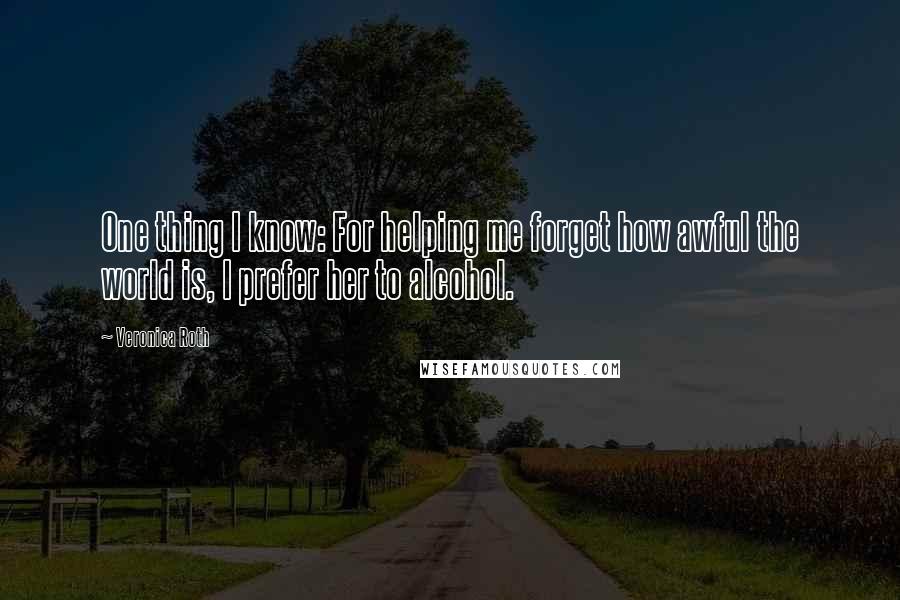 One thing I know: For helping me forget how awful the world is, I prefer her to alcohol.

~ Veronica Roth

WISEFAMOUSQUOTES.COM